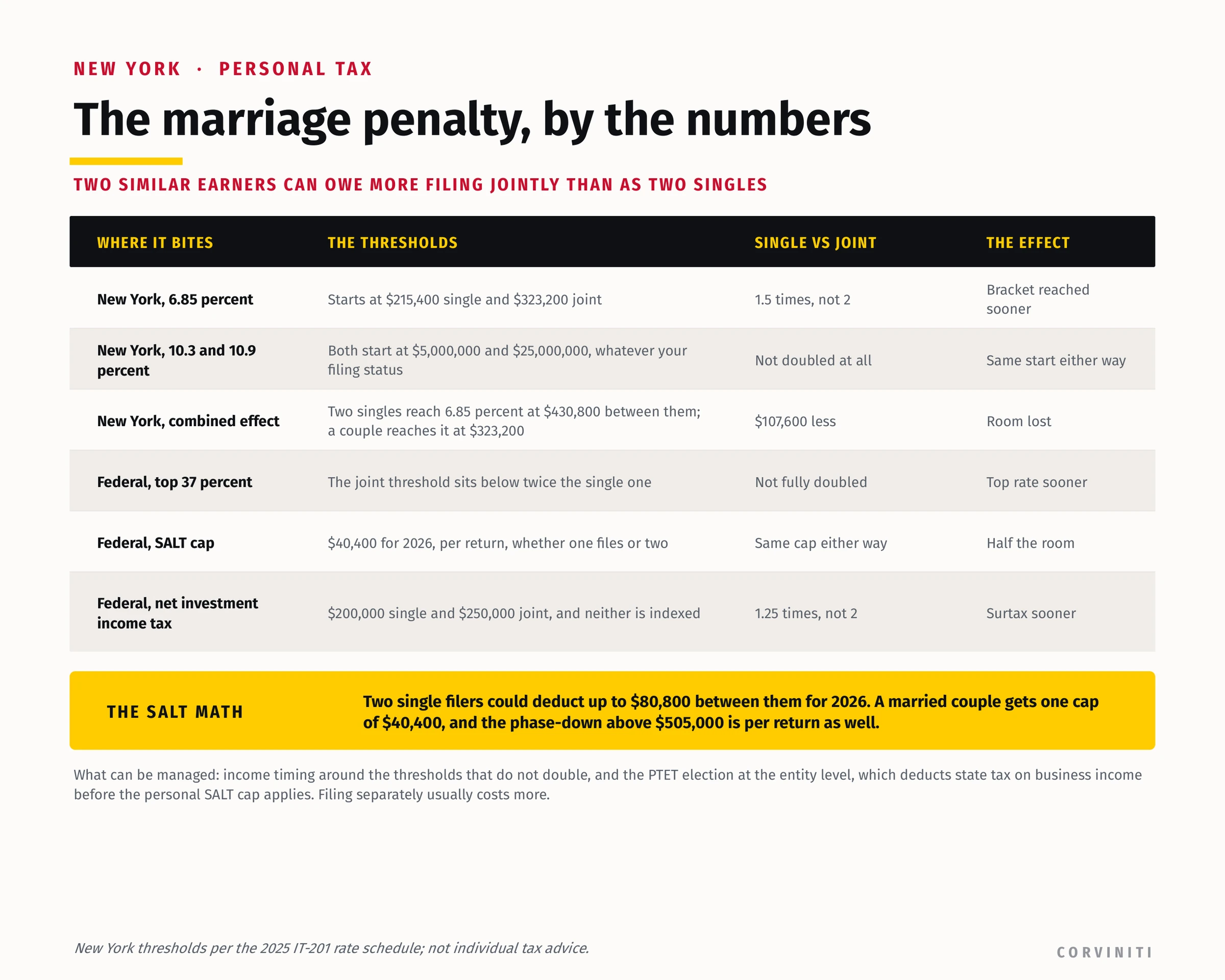 NEW YORK · PERSONAL TAX

The marriage penalty, by the numbers

TWO SIMILAR EARNERS CAN OWE MORE FILING JOINTLY THAN AS TWO SINGLES

| WHERE IT BITES | THE THRESHOLDS | SINGLE VS JOINT | THE EFFECT |
|---|---|---|---|
| New York, 6.85 percent | Starts at \$215,400 single and \$323,200 joint | 1.5 times, not 2 | Bracket reached sooner |
| New York, 10.3 and 10.9 percent | Both start at \$5,000,000 and \$25,000,000, whatever your filing status | Not doubled at all | Same start either way |
| New York, combined effect | Two singles reach 6.85 percent at \$430,800 between them; a couple reaches it at \$323,200 | \$107,600 less | Room lost |
| Federal, top 37 percent | The joint threshold sits below twice the single one | Not fully doubled | Top rate sooner |
| Federal, SALT cap | \$40,400 for 2026, per return, whether one files or two | Same cap either way | Half the room |
| Federal, net investment income tax | \$200,000 single and \$250,000 joint, and neither is indexed | 1.25 times, not 2 | Surtax sooner |

THE SALT MATH

Two single filers could deduct up to \$80,800 between them for 2026. A married couple gets one cap of \$40,400, and the phase-down above \$505,000 is per return as well.

What can be managed: income timing around the thresholds that do not double, and the PTET election at the entity level, which deducts state tax on business income before the personal SALT cap applies. Filing separately usually costs more.

New York thresholds per the 2025 IT-201 rate schedule; not individual tax advice.

CORVINITI